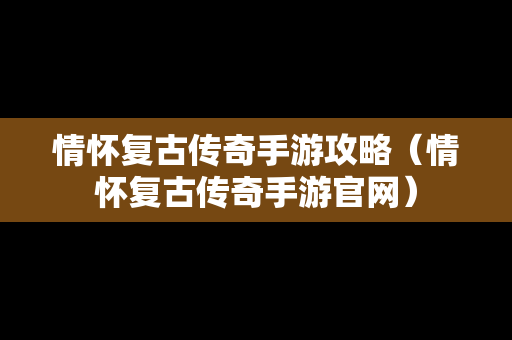 情怀复古传奇手游攻略（情怀复古传奇手游官网）